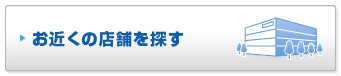 お近くの店舗を探す